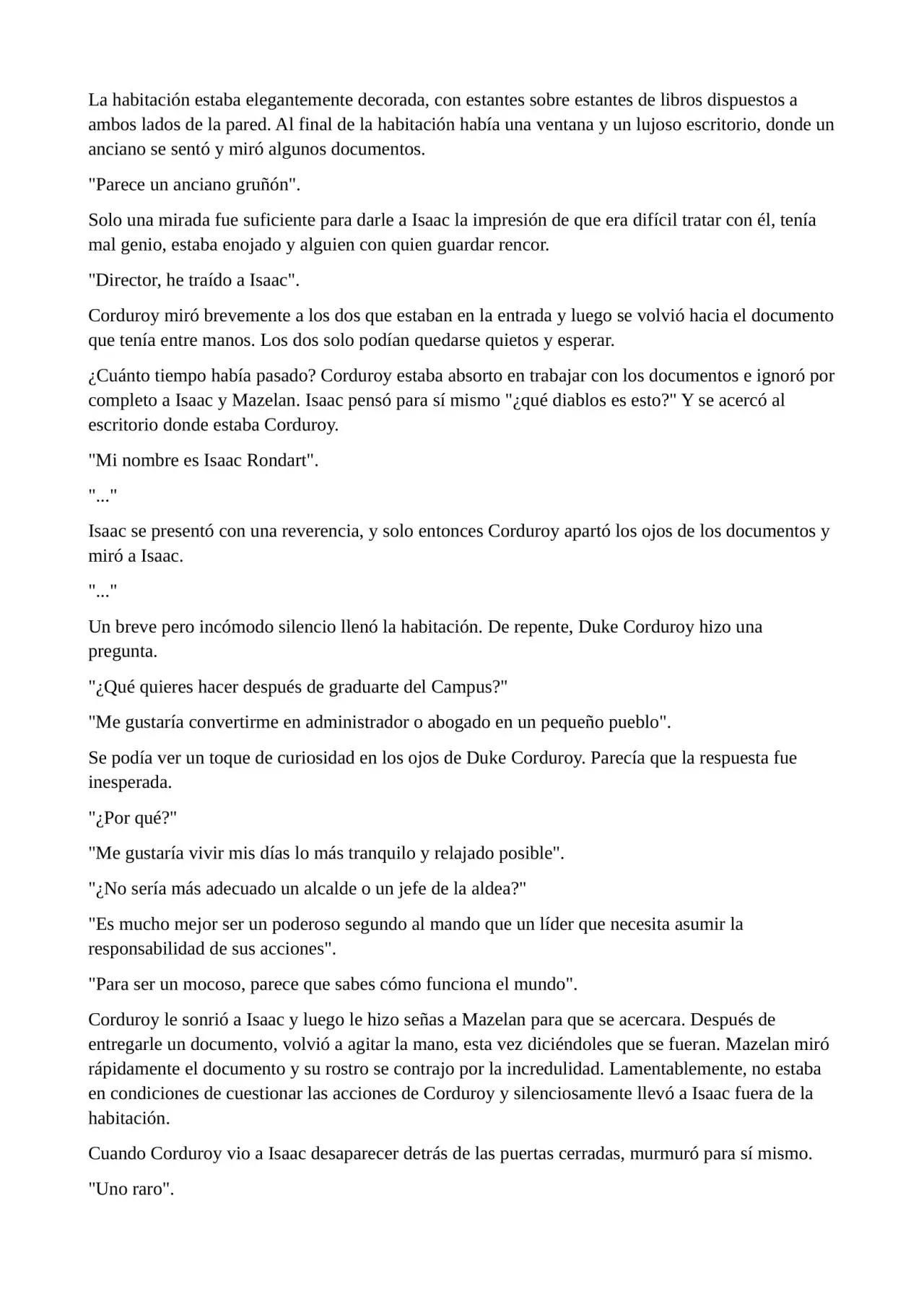 La habitación estaba elegantemente decorada, con estantes sobre estantes de libros dispuestos a ambos lados de la pared. Al final de la habitación había una ventana y un lujoso escritorio, donde un anciano se sentó y miró algunos documentos.

"Parece un anciano gruñón".

Solo una mirada fue suficiente para darle a Isaac la impresión de que era difícil tratar con él, tenía mal genio, estaba enojado y alguien con quien guardar rencor.

"Director, he traído a Isaac".

Corduroy miró brevemente a los dos que estaban en la entrada y luego se volvió hacia el documento que tenía entre manos. Los dos solo podían quedarse quietos y esperar.

¿Cuánto tiempo había pasado? Corduroy estaba absorto en trabajar con los documentos e ignoró por completo a Isaac y Mazelan. Isaac pensó para sí mismo "¿qué diablos es esto?" Y se acercó al escritorio donde estaba Corduroy.

"Mi nombre es Isaac Rondart".

"..."

Isaac se presentó con una reverencia, y solo entonces Corduroy apartó los ojos de los documentos y miró a Isaac.

"..."

Un breve pero incómodo silencio llenó la habitación. De repente, Duke Corduroy hizo una pregunta.

"¿Qué quieres hacer después de graduarte del Campus?"

"Me gustaría convertirme en administrador o abogado en un pequeño pueblo".

Se podía ver un toque de curiosidad en los ojos de Duke Corduroy. Parecía que la respuesta fue inesperada.

"¿Por qué?"

"Me gustaría vivir mis días lo más tranquilo y relajado posible".

"¿No sería más adecuado un alcalde o un jefe de la aldea?"

"Es mucho mejor ser un poderoso segundo al mando que un líder que necesita asumir la responsabilidad de sus acciones".

"Para ser un mocoso, parece que sabes cómo funciona el mundo".

Corduroy le sonrió a Isaac y luego le hizo señas a Mazelan para que se acercara. Después de entregarle un documento, volvió a agitar la mano, esta vez diciéndoles que se fueran. Mazelan miró rápidamente el documento y su rostro se contrajo por la incredulidad. Lamentablemente, no estaba en condiciones de cuestionar las acciones de Corduroy y silenciosamente llevó a Isaac fuera de la habitación.

Cuando Corduroy vio a Isaac desaparecer detrás de las puertas cerradas, murmuró para sí mismo.

"Uno raro".